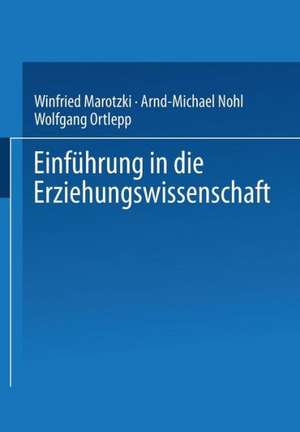 Winfried Marotzki · Arnd-Michael Nohl
Wolfgang Ortlepp

Einführung in die Erziehungswissenschaft